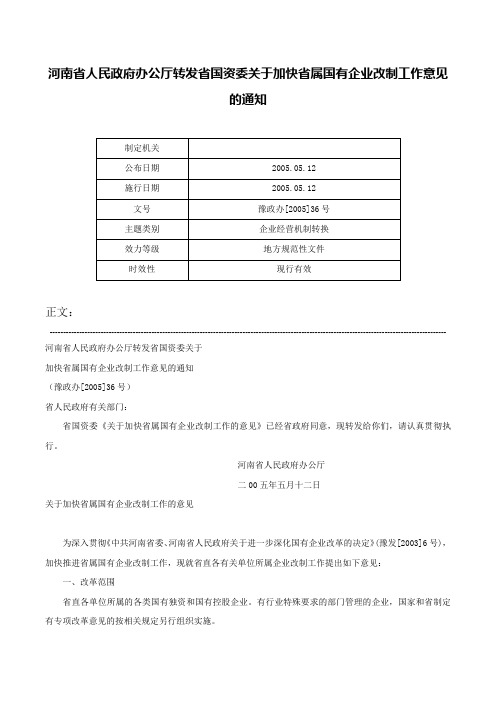 河南省人民政府办公厅转发省国资委关于加快省属国有企业改制工作意见的通知

| 制定机关 | |
|---|---|
| 公布日期 | 2005.05.12 |
| 施行日期 | 2005.05.12 |
| 文号 | 豫政办[2005]36号 |
| 主题类别 | 企业经营机制转换 |
| 效力等级 | 地方规范性文件 |
| 时效性 | 现行有效 |

正文：

河南省人民政府办公厅转发省国资委关于

加快省属国有企业改制工作意见的通知

（豫政办[2005]36号）

省人民政府有关部门：

省国资委《关于加快省属国有企业改制工作的意见》已经省政府同意，现转发给你们，请认真贯彻执行。

河南省人民政府办公厅

二00五年五月十二日

关于加快省属国有企业改制工作的意见

为深入贯彻《中共河南省委、河南省人民政府关于进一步深化国有企业改革的决定》(豫发[2003]6号)，加快推进省属国有企业改制工作，现就省直各有关单位所属企业改制工作提出如下意见：

一、改革范围

省直各单位所属的各类国有独资和国有控股企业。有行业特殊要求的部门管理的企业，国家和省制定有专项改革意见的按相关规定另行组织实施。